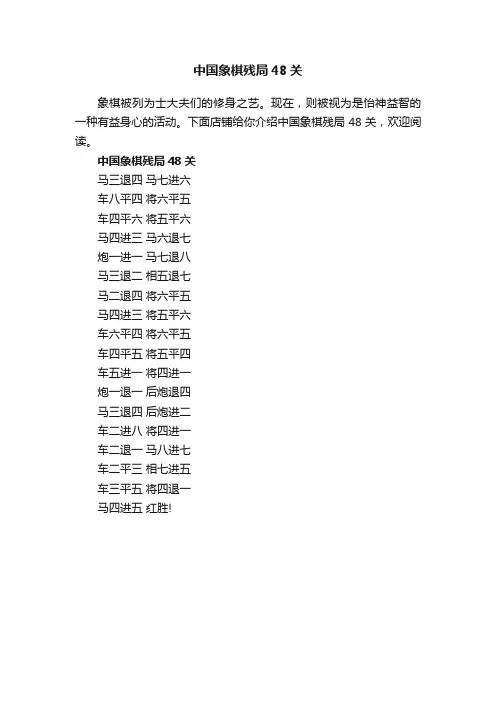 中国象棋残局 48 关

象棋被列为士大夫们的修身之艺。现在，则被视为是怡神益智的一种有益身心的活动。下面店铺给你介绍中国象棋残局 48 关，欢迎阅读。

中国象棋残局 48 关

马三退四 马七进六

车八平四 将六平五

车四平六 将五平六

马四进三 马六退七

炮一进一 马七退八

马三退二 相五退七

马二退四 将六平五

马四进三 将五平六

车六平四 将六平五

车四平五 将五平四

车五进一 将四进一

炮一退一 后炮退四

马三退四 后炮进二

车二进八 将四进一

车二退一 马八进七

车二平三 相七进五

车三平五 将四退一

马四进五 红胜!